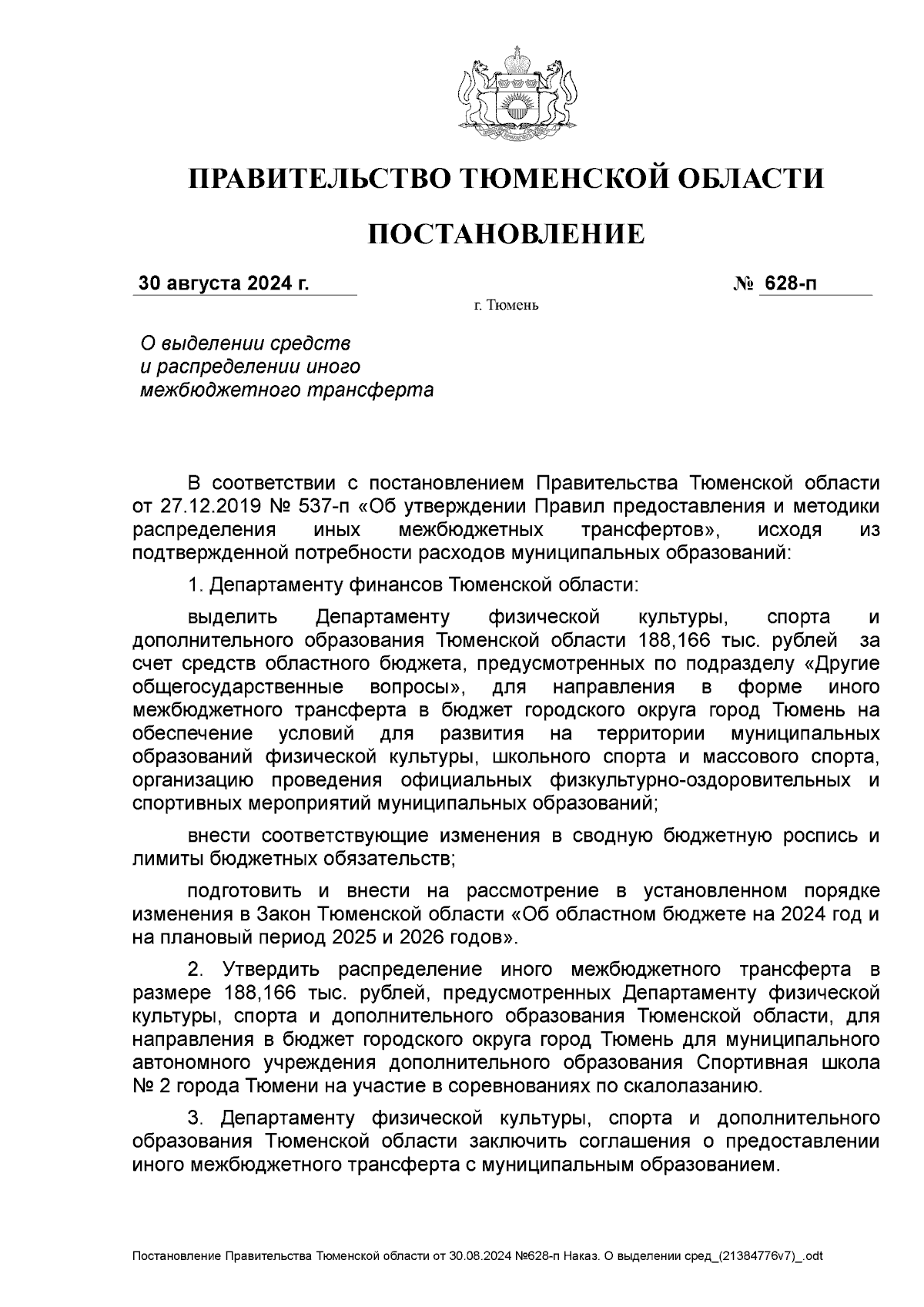 ПРАВИТЕЛЬСТВО ТЮМЕНСКОЙ ОБЛАСТИ

ПОСТАНОВЛЕНИЕ

30 августа 2024 г.

№ 628-п

г. Тюмень

О выделении средств и распределении иного межбюджетного трансферта

В соответствии с постановлением Правительства Тюменской области от 27.12.2019 № 537-п «Об утверждении Правил предоставления и методики распределения иных межбюджетных трансфертов», исходя из подтвержденной потребности расходов муниципальных образований:

1. Департаменту финансов Тюменской области:

выделить Департаменту физической культуры, спорта и дополнительного образования Тюменской области 188,166 тыс. рублей за счет средств областного бюджета, предусмотренных по подразделу «Другие общегосударственные вопросы», для направления в форме иного межбюджетного трансферта в бюджет городского округа город Тюмень на обеспечение условий для развития на территории муниципальных образований физической культуры, школьного спорта и массового спорта, организацию проведения официальных физкультурно-оздоровительных и спортивных мероприятий муниципальных образований;

внести соответствующие изменения в сводную бюджетную роспись и лимиты бюджетных обязательств;

подготовить и внести на рассмотрение в установленном порядке изменения в Закон Тюменской области «Об областном бюджете на 2024 год и на плановый период 2025 и 2026 годов».

2. Утвердить распределение иного межбюджетного трансферта в размере 188,166 тыс. рублей, предусмотренных Департаменту физической культуры, спорта и дополнительного образования Тюменской области, для направления в бюджет городского округа город Тюмень для муниципального автономного учреждения дополнительного образования Спортивная школа № 2 города Тюмени на участие в соревнованиях по скалолазанию.

3. Департаменту физической культуры, спорта и дополнительного образования Тюменской области заключить соглашения о предоставлении иного межбюджетного трансферта с муниципальным образованием.

Постановление Правительства Тюменской области от 30.08.2024 №628-п Наказ. О выделении сред_(21384776v7)_.odt